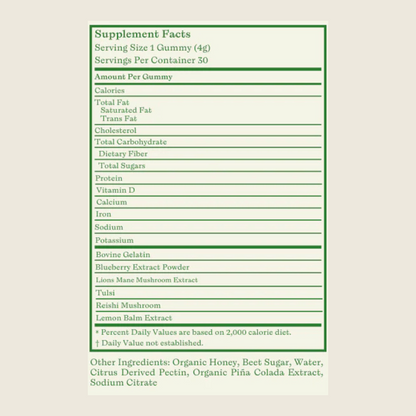 Supplement Facts
Serving Size 1 Gummy (4g)
Servings Per Container 30

Amount Per Gummy

Calories

Total Fat
Saturated Fat
Trans Fat

Cholesterol

Total Carbohydrate

Dietary Fiber

Total Sugars

Protein

Vitamin D

Calcium

Iron

Sodium

Potassium

Bovine Gelatin

Blueberry Extract Powder

Lions Mane Mushroom Extract

Tulsi

Reishi Mushroom

Lemon Balm Extract

* Percent Daily Values are based on 2,000 calorie diet.
† Daily Value not established.

Other Ingredients: Organic Honey, Beet Sugar, Water, Citrus Derived Pectin, Organic Piña Colada Extract, Sodium Citrate